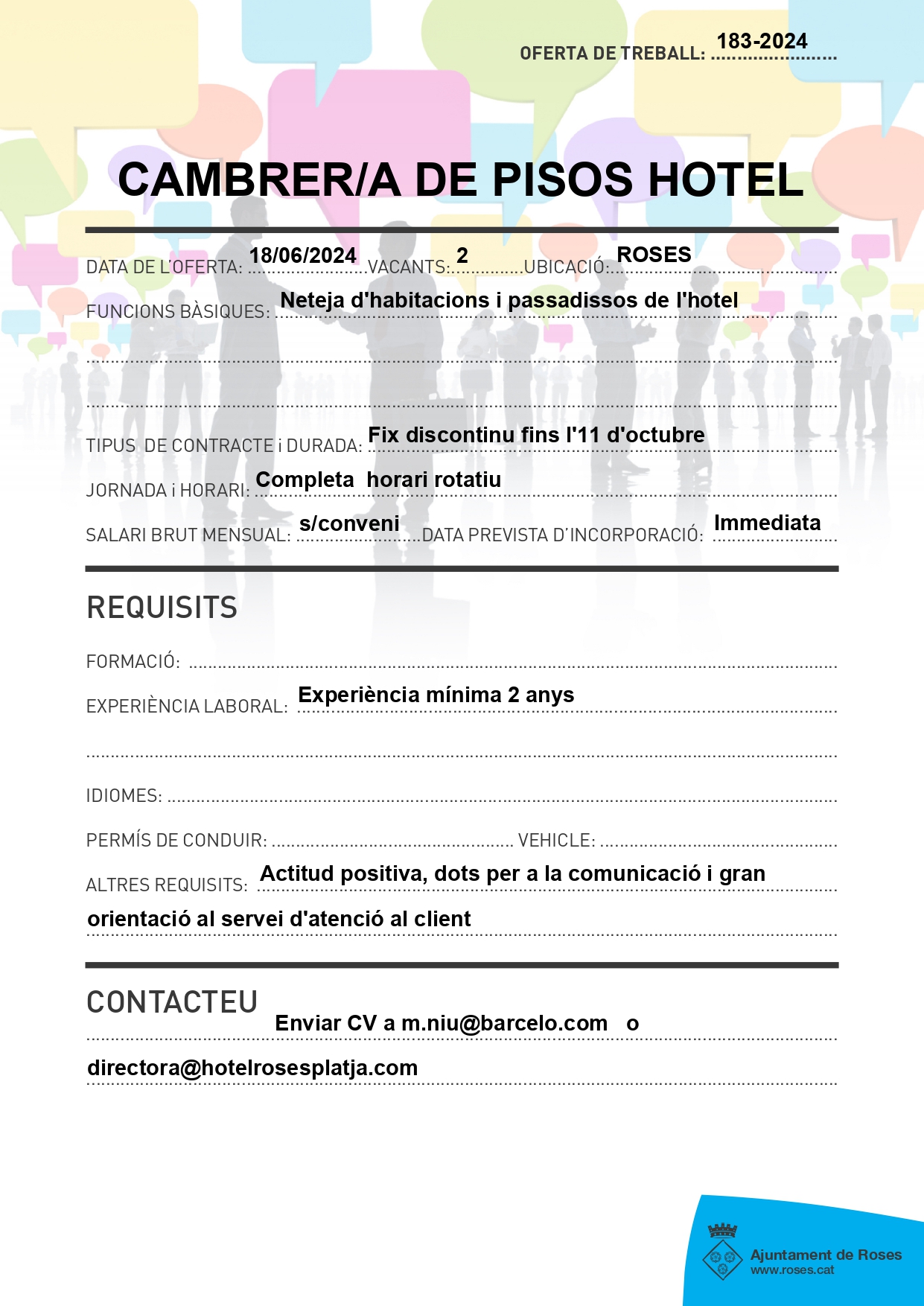 OFERTA DE TREBALL: 183-2024

CAMBRER/A DE PISOS HOTEL

DATA DE L'OFERTA: 18/06/2024 VACANTS: 2 UBICACIÓ: ROSES

FUNCIONS BÀSIQUES: Neteja d'habitacions i passadissos de l'hotel

TIPUS DE CONTRACTE i DURADA: Fix discontinu fins l'11 d'octubre

JORNADA i HORARI: Completa horari rotatiu

SALARI BRUT MENSUAL: s/conveni DATA PREVISTA D'INCORPORACIÓ: Immediata

REQUISITS

FORMACIÓ:

EXPERIÈNCIA LABORAL: Experiència mínima 2 anys

IDIOMES:

PERMÍS DE CONDUIR: VEHICLE:

ALTRES REQUISITS: Actitud positiva, dots per a la comunicació i gran orientació al servei d'atenció al client

CONTACTEU

Enviar CV a m.niu@barcelo.com o directora@hotelrosesplatja.com

Ajuntament de Roses
www.roses.cat